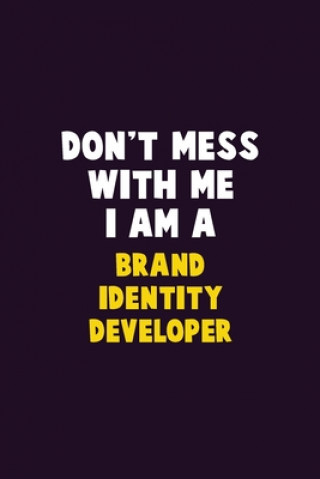 DON'T MESS WITH ME I AM A

BRAND IDENTITY DEVELOPER